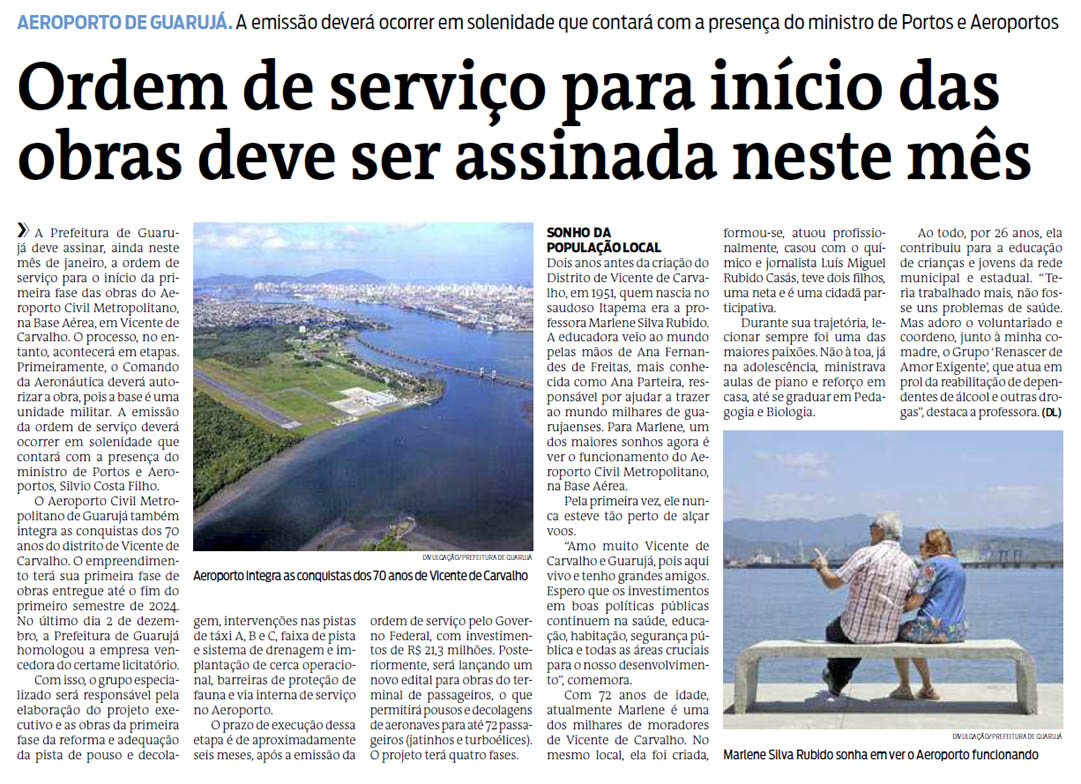 AEROPORTO DE GUARUJÁ. A emissão deverá ocorrer em solenidade que contará com a presença do ministro de Portos e Aeroportos

Ordem de serviço para início das obras deve ser assinada neste mês

» A Prefeitura de Guarujá deve assinar, ainda neste mês de janeiro, a ordem de serviço para o início da primeira fase das obras do Aeroporto Civil Metropolitano, na Base Aérea, em Vicente de Carvalho. O processo, no entanto, acontecerá em etapas. Primeiramente, o Comando da Aeronáutica deverá autorizar a obra, pois a base é uma unidade militar. A emissão da ordem de serviço deverá ocorrer em solenidade que contará com a presença do ministro de Portos e Aeroportos, Silvio Costa Filho.

O Aeroporto Civil Metropolitano de Guarujá também integra as conquistas dos 70 anos do distrito de Vicente de Carvalho. O empreendimento terá sua primeira fase de obras entregue até o fim do primeiro semestre de 2024. No último dia 2 de dezembro, a Prefeitura de Guarujá homologou a empresa vencedora do certame licitatório.

Com isso, o grupo especializado será responsável pela elaboração do projeto executivo e as obras da primeira fase da reforma e adequação da pista de pouso e decolagem, intervenções nas pistas de táxi A, B e C, faixa de pista e sistema de drenagem e implantação de cerca operacional, barreiras de proteção de fauna e via interna de serviço no Aeroporto.

O prazo de execução dessa etapa é de aproximadamente seis meses, após a emissão da ordem de serviço pelo Governo Federal, com investimentos de R$ 21,3 milhões. Posteriormente, será lançando um novo edital para obras do terminal de passageiros, o que permitirá pousos e decolagens de aeronaves para até 72 passageiros (jatinhos e turboélices). O projeto terá quatro fases.

DIVULGAÇÃO/PREFEITURA DE GUARUJÁ
Aeroporto integra as conquistas dos 70 anos de Vicente de Carvalho

SONHO DA POPULAÇÃO LOCAL
Dois anos antes da criação do Distrito de Vicente de Carvalho, em 1951, quem nascia no saudoso Itapema era a professora Marlene Silva Rubido. A educadora veio ao mundo pelas mãos de Ana Fernandes de Freitas, mais conhecida como Ana Parteira, responsável por ajudar a trazer ao mundo milhares de guarujaenses. Para Marlene, um dos maiores sonhos agora é ver o funcionamento do Aeroporto Civil Metropolitano, na Base Aérea.

Pela primeira vez, ele nunca esteve tão perto de alçar voos.

"Amo muito Vicente de Carvalho e Guarujá, pois aqui vivo e tenho grandes amigos. Espero que os investimentos em boas políticas públicas continuem na saúde, educação, habitação, segurança pública e todas as áreas cruciais para o nosso desenvolvimento", comemora.

Com 72 anos de idade, atualmente Marlene é uma dos milhares de moradores de Vicente de Carvalho. No mesmo local, ela foi criada, formou-se, atuou profissionalmente, casou com o químico e jornalista Luís Miguel Rubido Casás, teve dois filhos, uma neta e é uma cidadã participativa.

Durante sua trajetória, lecionar sempre foi uma das maiores paixões. Não à toa, já na adolescência, ministrava aulas de piano e reforço em casa, até se graduar em Pedagogia e Biologia.

Ao todo, por 26 anos, ela contribuiu para a educação de crianças e jovens da rede municipal e estadual. "Teria trabalhado mais, não fosse uns problemas de saúde. Mas adoro o voluntariado e coordeno, junto à minha comadre, o Grupo 'Renascer de Amor Exigente', que atua em prol da reabilitação de dependentes de álcool e outras drogas", destaca a professora. (DL)

DIVULGAÇÃO/PREFEITURA DE GUARUJÁ
Marlene Silva Rubido sonha em ver o Aeroporto funcionando